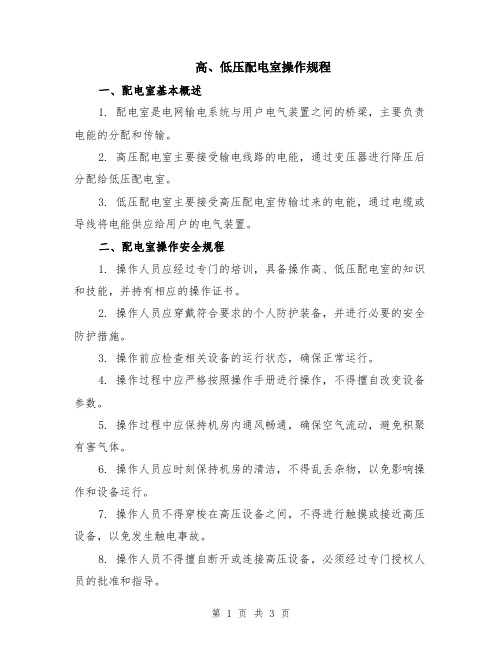 高、低压配电室操作规程

一、配电室基本概述

1. 配电室是电网输电系统与用户电气装置之间的桥梁，主要负责电能的分配和传输。

2. 高压配电室主要接受输电线路的电能，通过变压器进行降压后分配给低压配电室。

3. 低压配电室主要接受高压配电室传输过来的电能，通过电缆或导线将电能供应给用户的电气装置。

二、配电室操作安全规程

1. 操作人员应经过专门的培训，具备操作高、低压配电室的知识和技能，并持有相应的操作证书。

2. 操作人员应穿戴符合要求的个人防护装备，并进行必要的安全防护措施。

3. 操作前应检查相关设备的运行状态，确保正常运行。

4. 操作过程中应严格按照操作手册进行操作，不得擅自改变设备参数。

5. 操作过程中应保持机房内通风畅通，确保空气流动，避免积聚有害气体。

6. 操作人员应时刻保持机房的清洁，不得乱丢杂物，以免影响操作和设备运行。

7. 操作人员不得穿梭在高压设备之间，不得进行触摸或接近高压设备，以免发生触电事故。

8. 操作人员不得擅自断开或连接高压设备，必须经过专门授权人员的批准和指导。

第 1 页 共 3 页